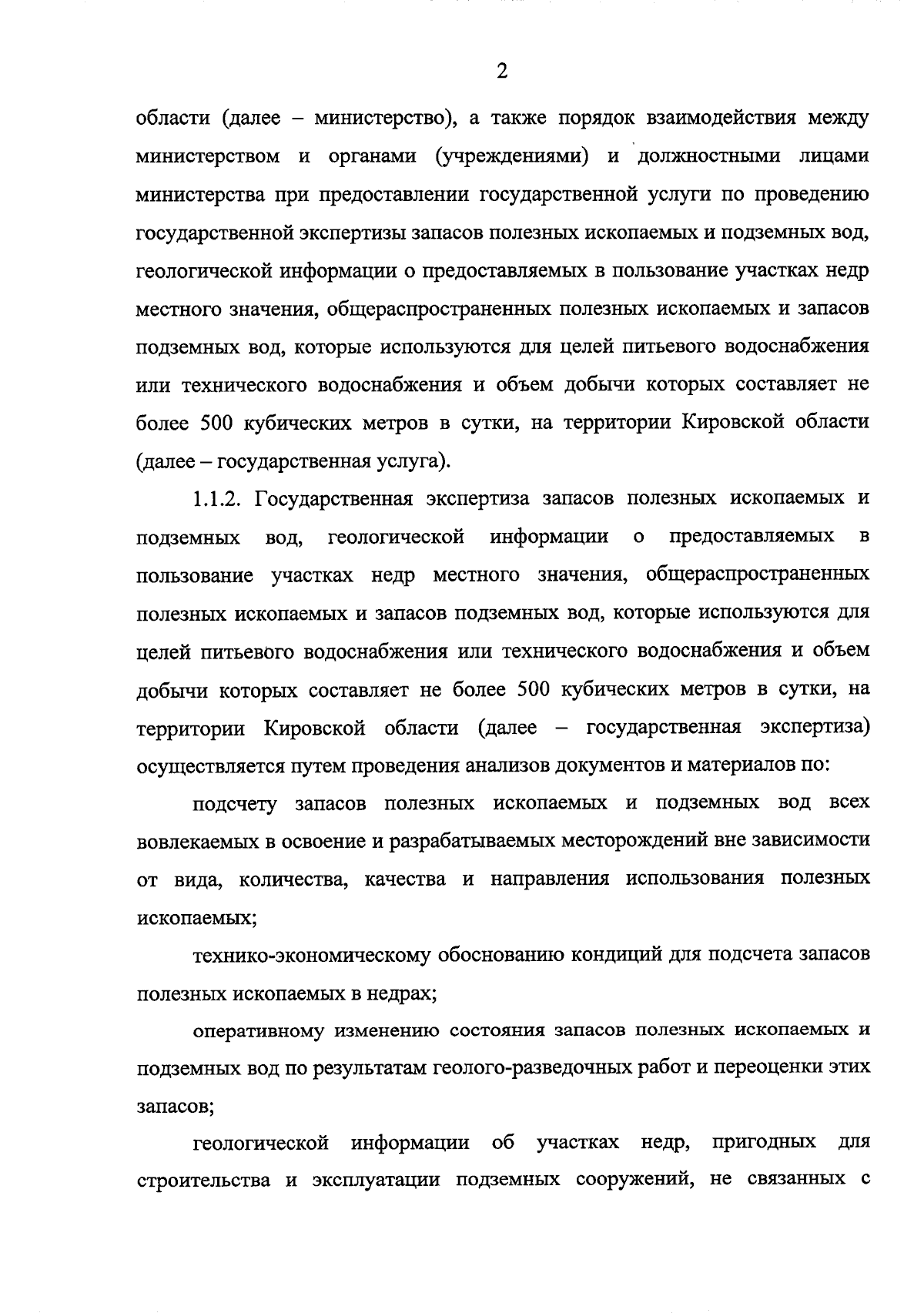 2

области (далее – министерство), а также порядок взаимодействия между министерством и органами (учреждениями) и должностными лицами министерства при предоставлении государственной услуги по проведению государственной экспертизы запасов полезных ископаемых и подземных вод, геологической информации о предоставляемых в пользование участках недр местного значения, общераспространенных полезных ископаемых и запасов подземных вод, которые используются для целей питьевого водоснабжения или технического водоснабжения и объем добычи которых составляет не более 500 кубических метров в сутки, на территории Кировской области (далее – государственная услуга).

1.1.2. Государственная экспертиза запасов полезных ископаемых и подземных вод, геологической информации о предоставляемых в пользование участках недр местного значения, общераспространенных полезных ископаемых и запасов подземных вод, которые используются для целей питьевого водоснабжения или технического водоснабжения и объем добычи которых составляет не более 500 кубических метров в сутки, на территории Кировской области (далее – государственная экспертиза) осуществляется путем проведения анализов документов и материалов по:

подсчету запасов полезных ископаемых и подземных вод всех вовлекаемых в освоение и разрабатываемых месторождений вне зависимости от вида, количества, качества и направления использования полезных ископаемых;

технико-экономическому обоснованию кондиций для подсчета запасов полезных ископаемых в недрах;

оперативному изменению состояния запасов полезных ископаемых и подземных вод по результатам геолого-разведочных работ и переоценки этих запасов;

геологической информации об участках недр, пригодных для строительства и эксплуатации подземных сооружений, не связанных с